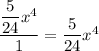 $\frac{\frac{5}{24}x^4}{1} = \frac{5}{24}x^4$